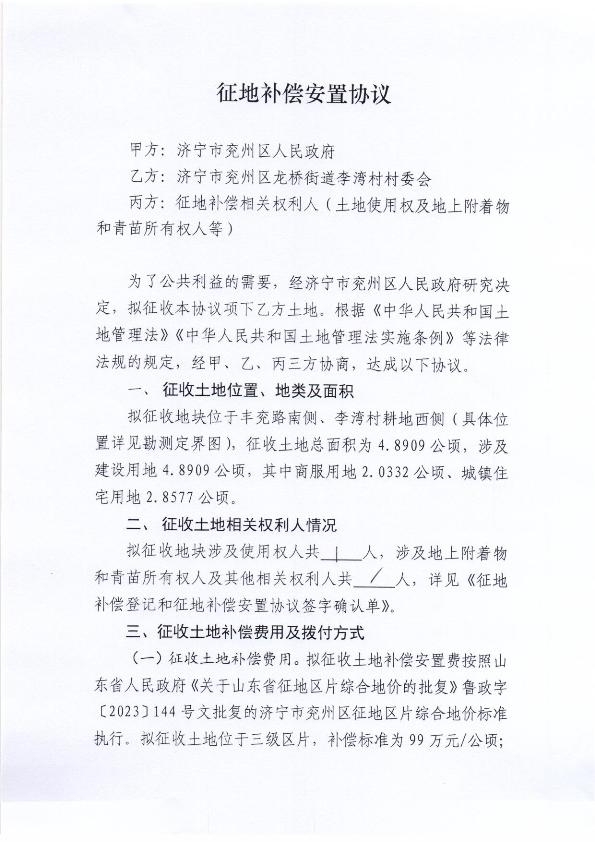 征地补偿安置协议

甲方：济宁市兖州区人民政府

乙方：济宁市兖州区龙桥街道李湾村村委会

丙方：征地补偿相关权利人（土地使用权及地上附着物和青苗所有权人等）

为了公共利益的需要，经济宁市兖州区人民政府研究决定，拟征收本协议项下乙方土地。根据《中华人民共和国土地管理法》《中华人民共和国土地管理法实施条例》等法律法规的规定，经甲、乙、丙三方协商，达成以下协议。

一、 征收土地位置、地类及面积

拟征收地块位于丰兖路南侧、李湾村耕地西侧（具体位置详见勘测定界图），征收土地总面积为 4.8909 公顷，涉及建设用地 4.8909 公顷，其中商服用地 2.0332 公顷、城镇住宅用地 2.8577 公顷。

二、 征收土地相关权利人情况

拟征收地块涉及使用权人共 1 人，涉及地上附着物和青苗所有权人及其他相关权利人共 / 人，详见《征地补偿登记和征地补偿安置协议签字确认单》。

三、征收土地补偿费用及拨付方式

（一）征收土地补偿费用。拟征收土地补偿安置费按照山东省人民政府《关于山东省征地区片综合地价的批复》鲁政字〔2023〕144 号文批复的济宁市兖州区征地区片综合地价标准执行。拟征收土地位于三级区片，补偿标准为 99 万元/公顷；